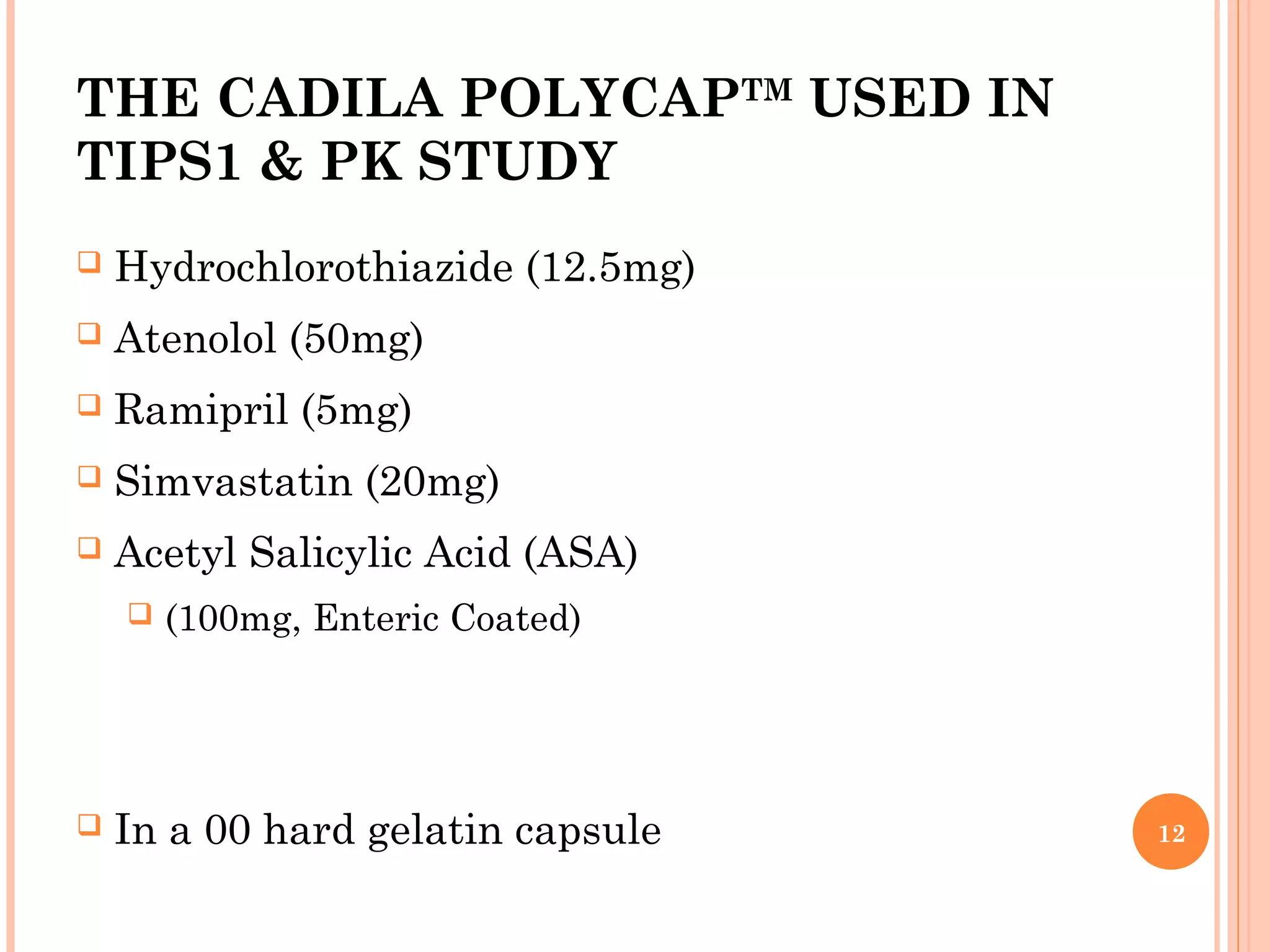 THE CADILA POLYCAP™ USED IN TIPS1 & PK STUDY

Hydrochlorothiazide (12.5mg)

Atenolol (50mg)

Ramipril (5mg)

Simvastatin (20mg)

Acetyl Salicylic Acid (ASA)

(100mg, Enteric Coated)

In a 00 hard gelatin capsule

12